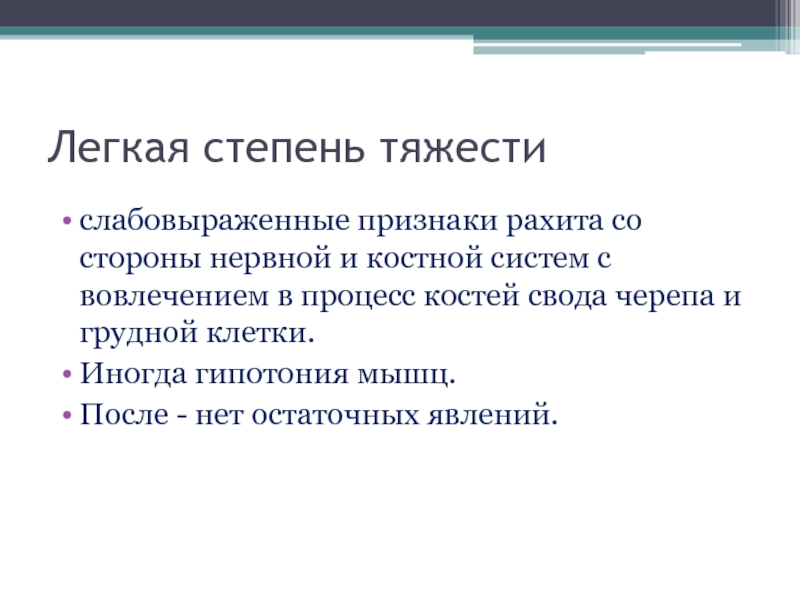 Легкая степень тяжести

• слабовыраженные признаки рахита со стороны нервной и костной систем с вовлечением в процесс костей свода черепа и грудной клетки.
• Иногда гипотония мышц.
• После - нет остаточных явлений.